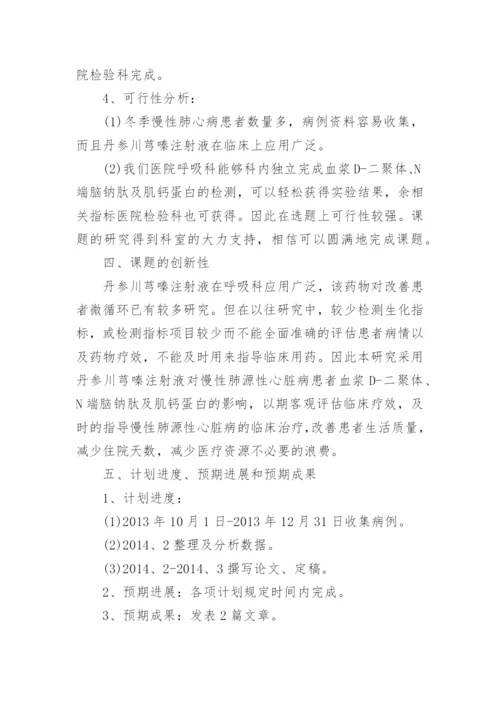 院检验科完成。

4、可行性分析：

(1)冬季慢性肺心病患者数量多，病例资料容易收集，而且丹参川芎嗪注射液在临床上应用广泛。

(2)我们医院呼吸科能够科内独立完成血浆D-二聚体、N端脑钠肽及肌钙蛋白的检测，可以轻松获得实验结果，余相关指标医院检验科也可获得。因此在选题上可行性较强。课题的研究得到科室的大力支持，相信可以圆满地完成课题。

四、课题的创新性

丹参川芎嗪注射液在呼吸科应用广泛，该药物对改善患者微循环已有较多研究。但在以往研究中，较少检测生化指标，或检测指标项目较少而不能全面准确的评估患者病情以及药物疗效，不能及时用来指导临床用药。因此本研究采用丹参川芎嗪注射液对慢性肺源性心脏病患者血浆D-二聚体、N端脑钠肽及肌钙蛋白的影响，以期客观评估临床疗效，及时的指导慢性肺源性心脏病的临床治疗，改善患者生活质量，减少住院天数，减少医疗资源不必要的浪费。

五、计划进度、预期进展和预期成果

1、计划进度：

(1)2013年10月1日-2013年12月31日收集病例。

(2)2014、2整理及分析数据。

(3)2014、2-2014、3撰写论文、定稿。

2、预期进展：各项计划规定时间内完成。

3、预期成果：发表2篇文章。